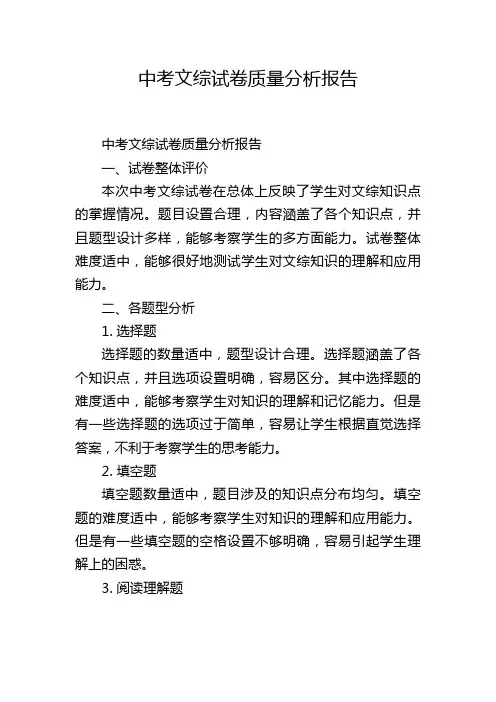 中考文综试卷质量分析报告

中考文综试卷质量分析报告

一、试卷整体评价

本次中考文综试卷在总体上反映了学生对文综知识点的掌握情况。题目设置合理，内容涵盖了各个知识点，并且题型设计多样，能够考察学生的多方面能力。试卷整体难度适中，能够很好地测试学生对文综知识的理解和应用能力。

二、各题型分析

1. 选择题

选择题的数量适中，题型设计合理。选择题涵盖了各个知识点，并且选项设置明确，容易区分。其中选择题的难度适中，能够考察学生对知识的理解和记忆能力。但是有一些选择题的选项过于简单，容易让学生根据直觉选择答案，不利于考察学生的思考能力。

2. 填空题

填空题数量适中，题目涉及的知识点分布均匀。填空题的难度适中，能够考察学生对知识的理解和应用能力。但是有一些填空题的空格设置不够明确，容易引起学生理解上的困惑。

3. 阅读理解题